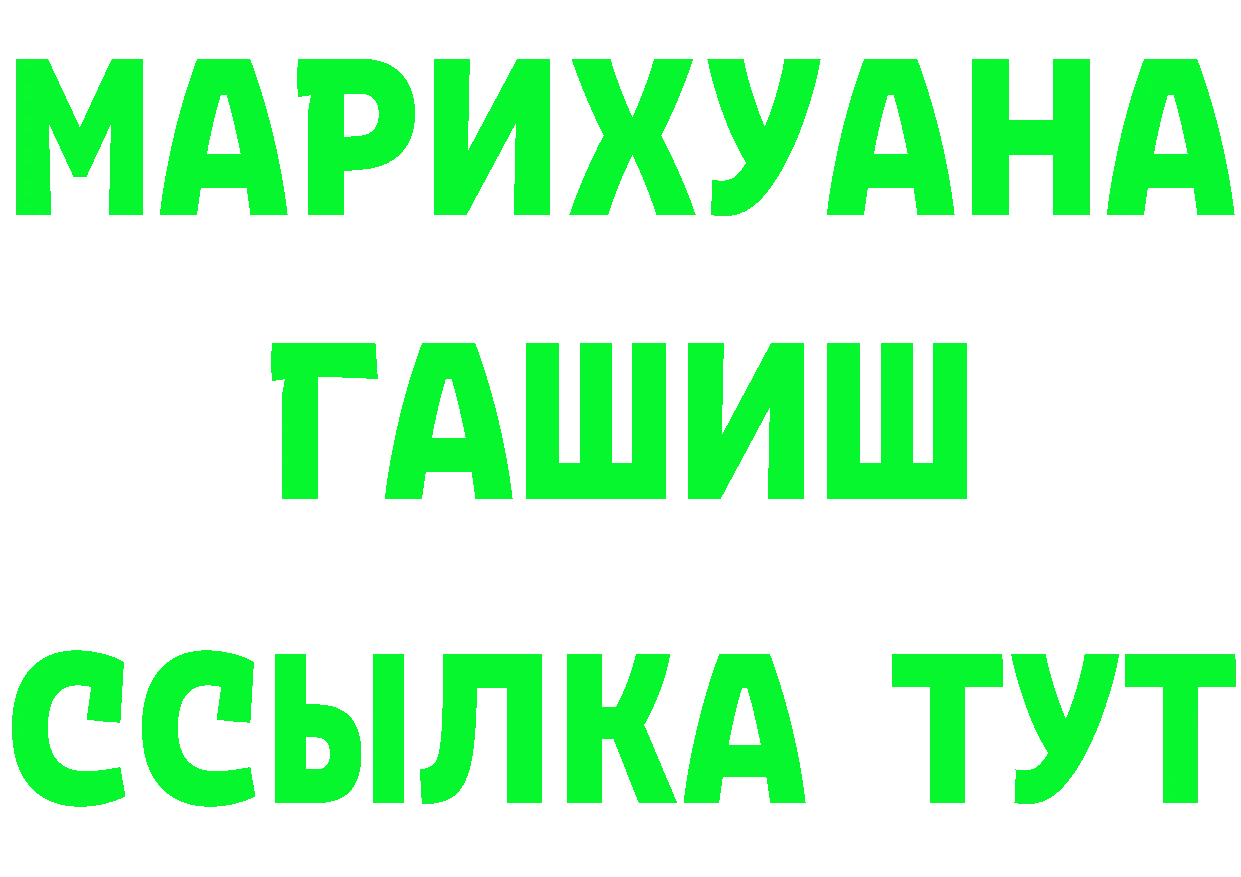 МАРИХУАНА
ГАШИШ
ССЫЛКА ТУТ